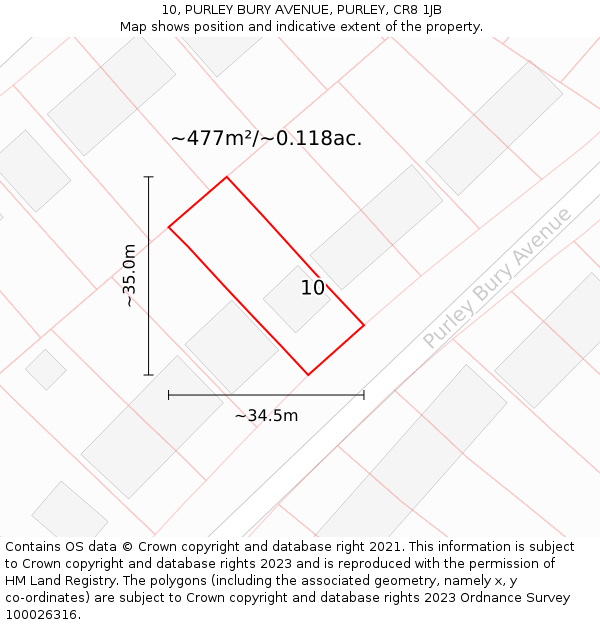 10, PURLEY BURY AVENUE, PURLEY, CR8 1JB
Map shows position and indicative extent of the property.

~477m²/~0.118ac.

~35.0m

10

Purley Bury Avenue

~34.5m

Contains OS data © Crown copyright and database right 2021. This information is subject to Crown copyright and database rights 2023 and is reproduced with the permission of HM Land Registry. The polygons (including the associated geometry, namely x, y co-ordinates) are subject to Crown copyright and database rights 2023 Ordnance Survey 100026316.